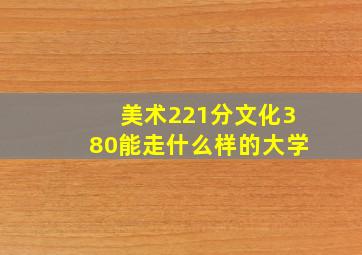 美术221分文化380能走什么样的大学